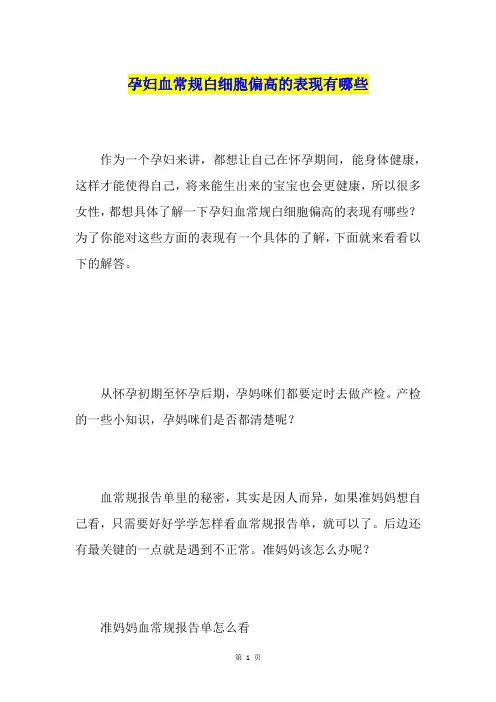 孕妇血常规白细胞偏高的表现有哪些

作为一个孕妇来讲，都想让自己在怀孕期间，能身体健康，这样才能使得自己，将来能生出来的宝宝也会更健康，所以很多女性，都想具体了解一下孕妇血常规白细胞偏高的表现有哪些？为了你能对这些方面的表现有一个具体的了解，下面就来看看以下的解答。

从怀孕初期至怀孕后期，孕妈咪们都要定时去做产检。产检的一些小知识，孕妈咪们是否都清楚呢？

血常规报告单里的秘密，其实是因人而异，如果准妈妈想自己看，只需要好好学学怎样看血常规报告单，就可以了。后边还有最关键的一点就是遇到不正常。准妈妈该怎么办呢？

准妈妈血常规报告单怎么看

第 1 页